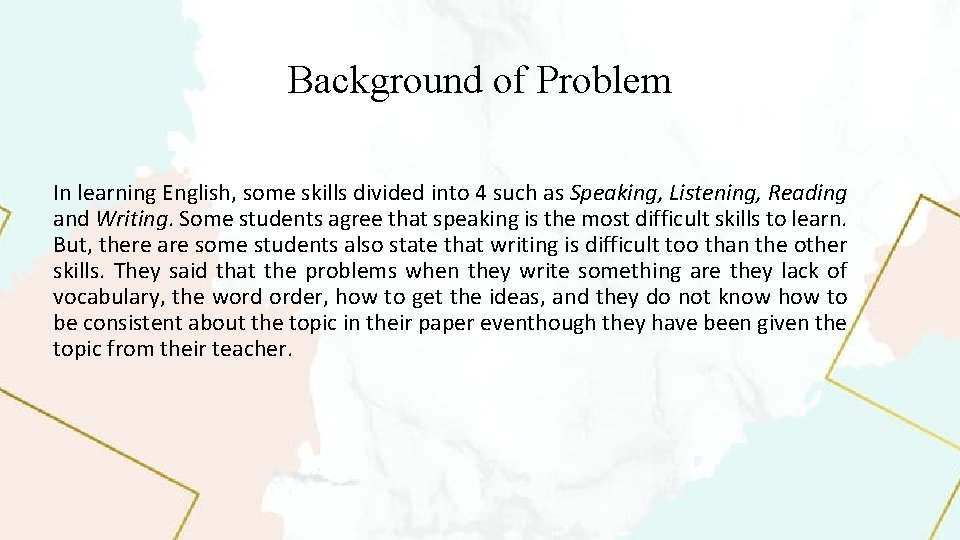 Background of Problem

In learning English, some skills divided into 4 such as Speaking, Listening, Reading and Writing. Some students agree that speaking is the most difficult skills to learn. But, there are some students also state that writing is difficult too than the other skills. They said that the problems when they write something are they lack of vocabulary, the word order, how to get the ideas, and they do not know how to be consistent about the topic in their paper eventhough they have been given the topic from their teacher.